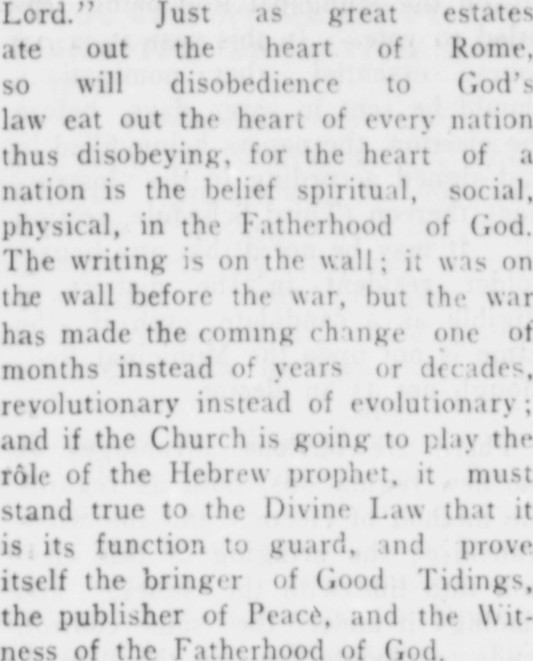 Lord." Just as great estates ate out the heart of Rome, so will disobedience to God's law eat out the heart of every nation thus disobeying, for the heart of a nation is the belief spiritual, social, physical, in the Fatherhood of God. The writing is on the wall; it was on the wall before the war, but the war has made the coming change one of months instead of years or decades, revolutionary instead of evolutionary; and if the Church is going to play the rôle of the Hebrew prophet, it must stand true to the Divine Law that it is its function to guard, and prove itself the bringer of Good Tidings, the publisher of Peacè, and the Witness of the Fatherhood of God.